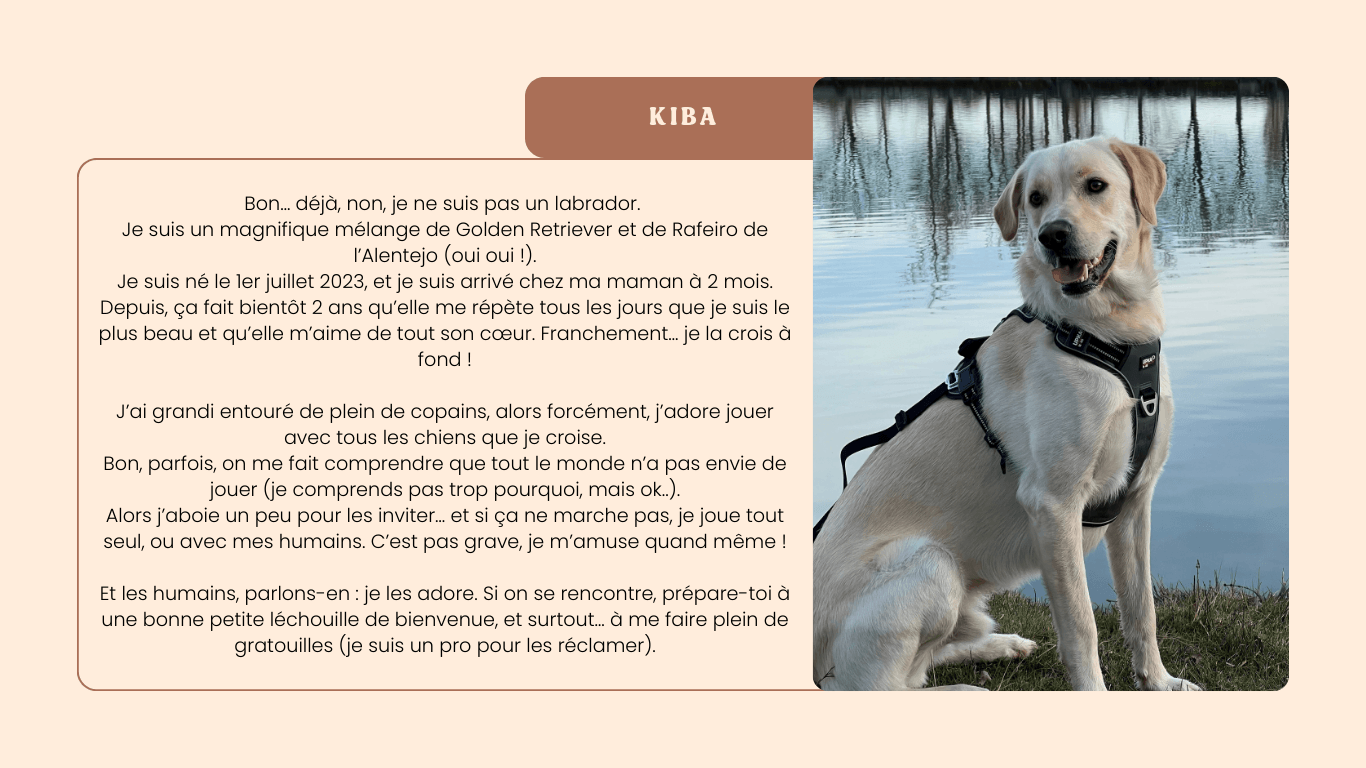 KIBA

Bon… déjà, non, je ne suis pas un labrador.
Je suis un magnifique mélange de Golden Retriever et de Rafeiro de l'Alentejo (oui oui !).
Je suis né le 1er juillet 2023, et je suis arrivé chez ma maman à 2 mois. Depuis, ça fait bientôt 2 ans qu'elle me répète tous les jours que je suis le plus beau et qu'elle m'aime de tout son cœur. Franchement… je la crois à fond !

J'ai grandi entouré de plein de copains, alors forcément, j'adore jouer avec tous les chiens que je croise.
Bon, parfois, on me fait comprendre que tout le monde n'a pas envie de jouer (je comprends pas trop pourquoi, mais ok..).
Alors j'aboie un peu pour les inviter… et si ça ne marche pas, je joue tout seul, ou avec mes humains. C'est pas grave, je m'amuse quand même !

Et les humains, parlons-en : je les adore. Si on se rencontre, prépare-toi à une bonne petite léchouille de bienvenue, et surtout… à me faire plein de gratouilles (je suis un pro pour les réclamer).